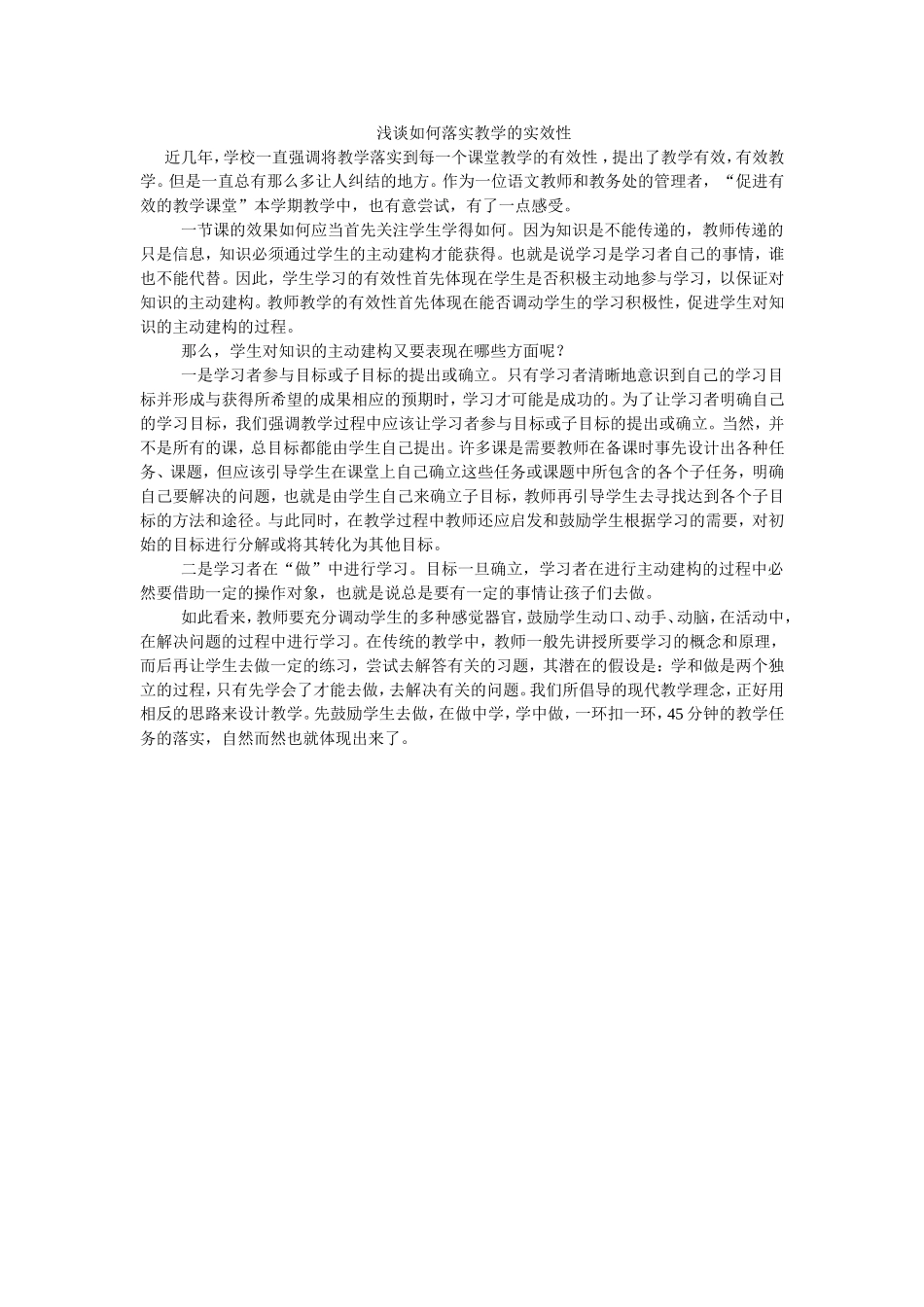 浅谈如何落实教学的实效性

近几年,学校一直强调将教学落实到每一个课堂教学的有效性，提出了教学有效，有效教学。但是一直总有那么多让人纠结的地方。作为一位语文教师和教务处的管理者，“促进有效的教学课堂”本学期教学中，也有意尝试，有了一点感受。

一节课的效果如何应当首先关注学生学得如何。因为知识是不能传递的，教师传递的只是信息，知识必须通过学生的主动建构才能获得。也就是说学习是学习者自己的事情，谁也不能代替。因此，学生学习的有效性首先体现在学生是否积极主动地参与学习，以保证对知识的主动建构。教师教学的有效性首先体现在能否调动学生的学习积极性，促进学生对知识的主动建构的过程。

那么，学生对知识的主动建构又要表现在哪些方面呢？

一是学习者参与目标或子目标的提出或确立。只有学习者清晰地意识到自己的学习目标并形成与获得所希望的成果相应的预期时，学习才可能是成功的。为了让学习者明确自己的学习目标，我们强调教学过程中应该让学习者参与目标或子目标的提出或确立。当然，并不是所有的课，总目标都能由学生自己提出。许多课是需要教师在备课时事先设计出各种任务、课题，但应该引导学生在课堂上自己确立这些任务或课题中所包含的各个子任务，明确自己要解决的问题，也就是由学生自己来确立子目标，教师再引导学生去寻找达到各个子目标的方法和途径。与此同时，在教学过程中教师还应启发和鼓励学生根据学习的需要，对初始的目标进行分解或将其转化为其他目标。

二是学习者在“做”中进行学习。目标一旦确立，学习者在进行主动建构的过程中必然要借助一定的操作对象，也就是说总是要有一定的事情让孩子们去做。

如此看来，教师要充分调动学生的多种感觉器官，鼓励学生动口、动手、动脑，在活动中，在解决问题的过程中进行学习。在传统的教学中，教师一般先讲授所要学习的概念和原理，而后再让学生去做一定的练习，尝试去解答有关的习题，其潜在的假设是：学和做是两个独立的过程，只有先学会了才能去做，去解决有关的问题。我们所倡导的现代教学理念，正好用相反的思路来设计教学。先鼓励学生去做，在做中学，学中做，一环扣一环，45 分钟的教学任务的落实，自然而然也就体现出来了。